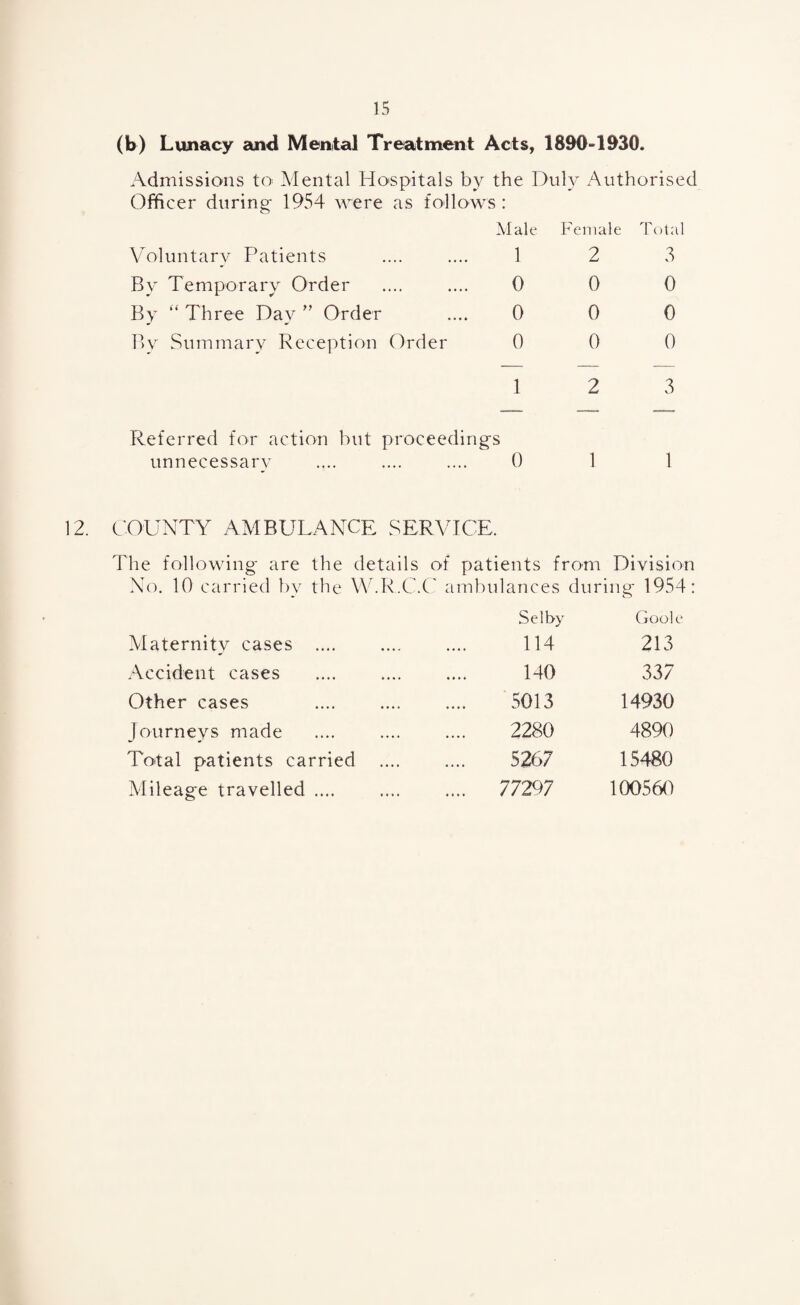 15

(b) Lunacy and Mental Treatment Acts, 1890-1930.

Admissions to Mental Hospitals by the Duly Authorised Officer during 1954 were as follows:

| | Male | Female | Total |
|---|---|---|---|
| Voluntary Patients .... .... | 1 | 2 | 3 |
| By Temporary Order .... .... | 0 | 0 | 0 |
| By "Three Day" Order .... | 0 | 0 | 0 |
| By Summary Reception Order | 0 | 0 | 0 |
| | 1 | 2 | 3 |
| Referred for action but proceedings unnecessary .... .... .... | 0 | 1 | 1 |

12. COUNTY AMBULANCE SERVICE.

The following are the details of patients from Division No. 10 carried by the W.R.C.C ambulances during 1954:

| | Selby | Goole |
|---|---|---|
| Maternity cases .... .... .... | 114 | 213 |
| Accident cases .... .... .... | 140 | 337 |
| Other cases .... .... .... | 5013 | 14930 |
| Journeys made .... .... .... | 2280 | 4890 |
| Total patients carried .... .... | 5267 | 15480 |
| Mileage travelled .... .... .... | 77297 | 100560 |